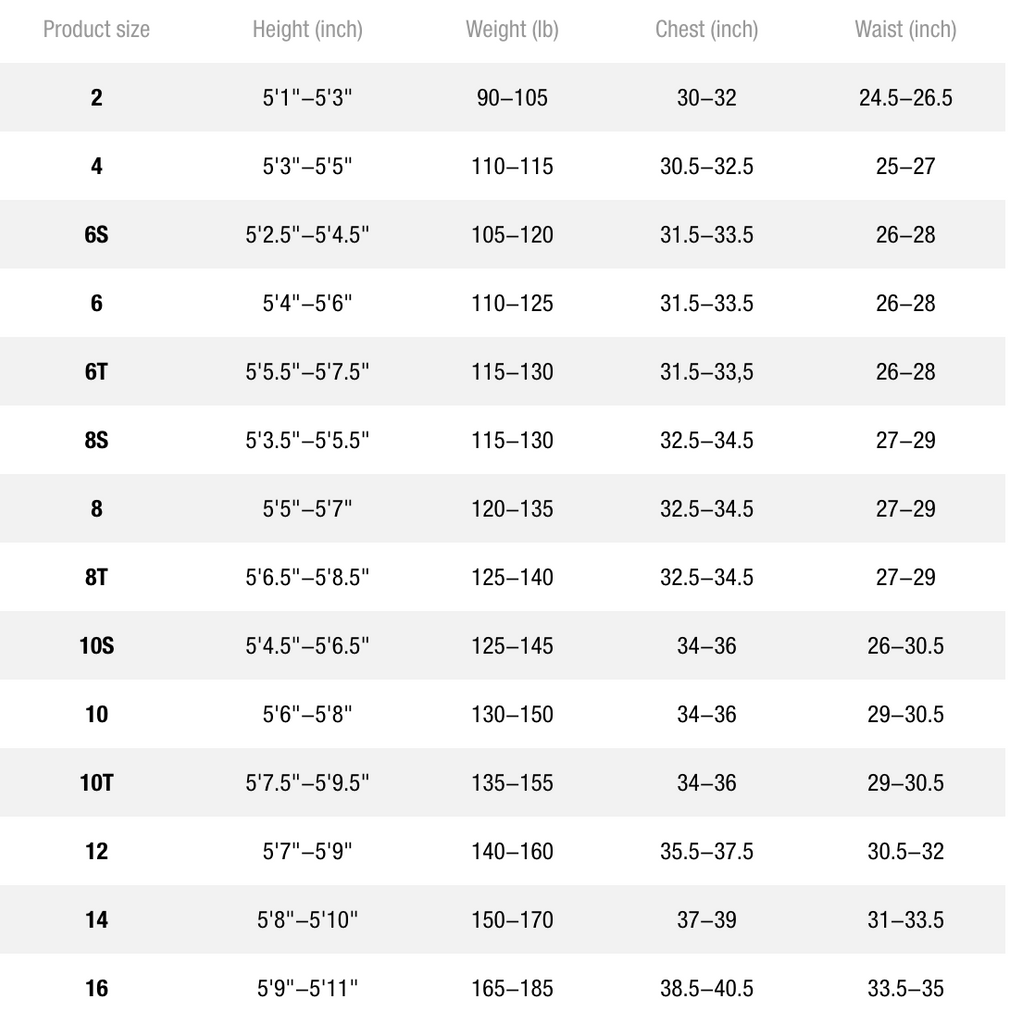 | Product size | Height (inch) | Weight (lb) | Chest (inch) | Waist (inch) |
|---|---|---|---|---|
| 2 | 5'1"–5'3" | 90–105 | 30–32 | 24.5–26.5 |
| 4 | 5'3"–5'5" | 110–115 | 30.5–32.5 | 25–27 |
| 6S | 5'2.5"–5'4.5" | 105–120 | 31.5–33.5 | 26–28 |
| 6 | 5'4"–5'6" | 110–125 | 31.5–33.5 | 26–28 |
| 6T | 5'5.5"–5'7.5" | 115–130 | 31.5–33,5 | 26–28 |
| 8S | 5'3.5"–5'5.5" | 115–130 | 32.5–34.5 | 27–29 |
| 8 | 5'5"–5'7" | 120–135 | 32.5–34.5 | 27–29 |
| 8T | 5'6.5"–5'8.5" | 125–140 | 32.5–34.5 | 27–29 |
| 10S | 5'4.5"–5'6.5" | 125–145 | 34–36 | 26–30.5 |
| 10 | 5'6"–5'8" | 130–150 | 34–36 | 29–30.5 |
| 10T | 5'7.5"–5'9.5" | 135–155 | 34–36 | 29–30.5 |
| 12 | 5'7"–5'9" | 140–160 | 35.5–37.5 | 30.5–32 |
| 14 | 5'8"–5'10" | 150–170 | 37–39 | 31–33.5 |
| 16 | 5'9"–5'11" | 165–185 | 38.5–40.5 | 33.5–35 |